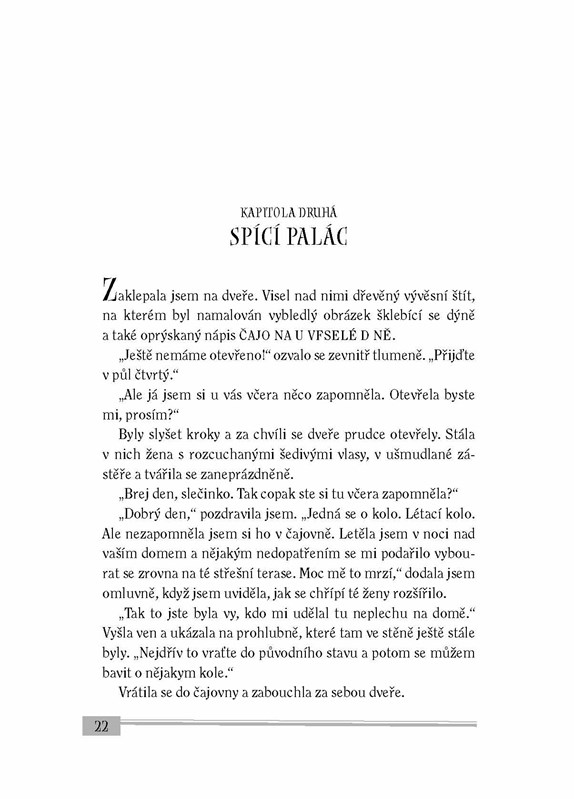 KAPITOLA DRUHÁ
SPÍCÍ PALÁC

Zaklepala jsem na dveře. Visel nad nimi dřevěný vývěsní štít, na kterém byl namalován vybledlý obrázek šklebící se dýně a také oprýskaný nápis ČAJO NA U VFSELÉ D NĚ.

„Ještě nemáme otevřeno!“ ozvalo se zevnitř tlumeně. „Přijďte v půl čtvrtý.“

„Ale já jsem si u vás včera něco zapomněla. Otevřela byste mi, prosím?“

Byly slyšet kroky a za chvíli se dveře prudce otevřely. Stála v nich žena s rozcuchanými šedivými vlasy, v ušmudlané zástěře a tvářila se zaneprázdněně.

„Brej den, slečinko. Tak copak ste si tu včera zapomněla?“

„Dobrý den,“ pozdravila jsem. „Jedná se o kolo. Létací kolo. Ale nezapomněla jsem si ho v čajovně. Letěla jsem v noci nad vaším domem a nějakým nedopatřením se mi podařilo vybourat se zrovna na té střešní terase. Moc mě to mrzí,“ dodala jsem omluvně, když jsem uviděla, jak se chřípí té ženy rozšířilo.

„Tak to jste byla vy, kdo mi udělal tu neplechu na domě.“ Vyšla ven a ukázala na prohlubně, které tam ve stěně ještě stále byly. „Nejdřív to vraťte do původního stavu a potom se můžem bavit o nějakym kole.“

Vrátila se do čajovny a zabouchla za sebou dveře.

22